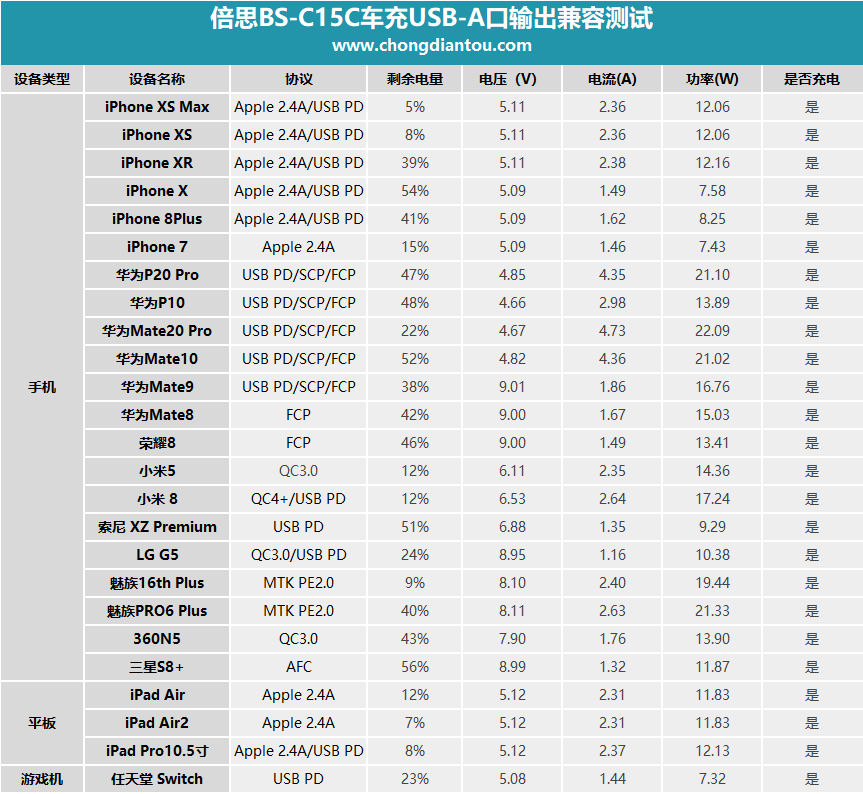 倍思BS-C15C车充USB-A口输出兼容测试
www.chongdiantou.com

| 设备类型 | 设备名称 | 协议 | 剩余电量 | 电压（V） | 电流(A) | 功率(W) | 是否充电 |
|---|---|---|---|---|---|---|---|
| 手机 | iPhone XS Max | Apple 2.4A/USB PD | 5% | 5.11 | 2.36 | 12.06 | 是 |
| | iPhone XS | Apple 2.4A/USB PD | 8% | 5.11 | 2.36 | 12.06 | 是 |
| | iPhone XR | Apple 2.4A/USB PD | 39% | 5.11 | 2.38 | 12.16 | 是 |
| | iPhone X | Apple 2.4A/USB PD | 54% | 5.09 | 1.49 | 7.58 | 是 |
| | iPhone 8Plus | Apple 2.4A/USB PD | 41% | 5.09 | 1.62 | 8.25 | 是 |
| | iPhone 7 | Apple 2.4A | 15% | 5.09 | 1.46 | 7.43 | 是 |
| | 华为P20 Pro | USB PD/SCP/FCP | 47% | 4.85 | 4.35 | 21.10 | 是 |
| | 华为P10 | USB PD/SCP/FCP | 48% | 4.66 | 2.98 | 13.89 | 是 |
| | 华为Mate20 Pro | USB PD/SCP/FCP | 22% | 4.67 | 4.73 | 22.09 | 是 |
| | 华为Mate10 | USB PD/SCP/FCP | 52% | 4.82 | 4.36 | 21.02 | 是 |
| | 华为Mate9 | USB PD/SCP/FCP | 38% | 9.01 | 1.86 | 16.76 | 是 |
| | 华为Mate8 | FCP | 42% | 9.00 | 1.67 | 15.03 | 是 |
| | 荣耀8 | FCP | 46% | 9.00 | 1.49 | 13.41 | 是 |
| | 小米5 | QC3.0 | 12% | 6.11 | 2.35 | 14.36 | 是 |
| | 小米 8 | QC4+/USB PD | 12% | 6.53 | 2.64 | 17.24 | 是 |
| | 索尼 XZ Premium | USB PD | 51% | 6.88 | 1.35 | 9.29 | 是 |
| | LG G5 | QC3.0/USB PD | 24% | 8.95 | 1.16 | 10.38 | 是 |
| | 魅族16th Plus | MTK PE2.0 | 9% | 8.10 | 2.40 | 19.44 | 是 |
| | 魅族PRO6 Plus | MTK PE2.0 | 40% | 8.11 | 2.63 | 21.33 | 是 |
| | 360N5 | QC3.0 | 43% | 7.90 | 1.76 | 13.90 | 是 |
| | 三星S8+ | AFC | 56% | 8.99 | 1.32 | 11.87 | 是 |
| 平板 | iPad Air | Apple 2.4A | 12% | 5.12 | 2.31 | 11.83 | 是 |
| | iPad Air2 | Apple 2.4A | 7% | 5.12 | 2.31 | 11.83 | 是 |
| | iPad Pro10.5寸 | Apple 2.4A/USB PD | 8% | 5.12 | 2.37 | 12.13 | 是 |
| 游戏机 | 任天堂 Switch | USB PD | 23% | 5.08 | 1.44 | 7.32 | 是 |